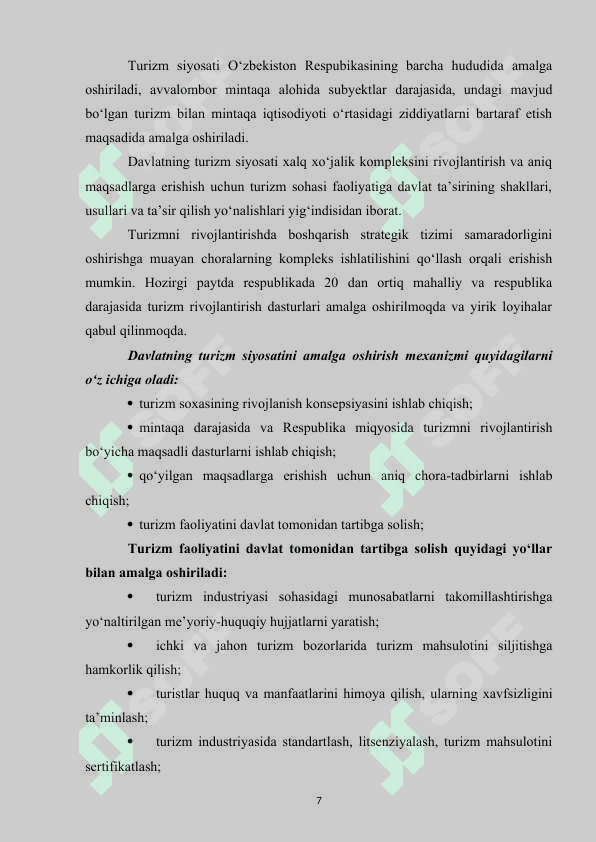 Turizm siyosati O‘zbekiston Respubikasining barcha hududida amalga oshiriladi, avvalombor mintaqa alohida subyektlar darajasida, undagi mavjud bo‘lgan turizm bilan mintaqa iqtisodiyoti o‘rtasidagi ziddiyatlarni bartaraf etish maqsadida amalga oshiriladi.

Davlatning turizm siyosati xalq xo‘jalik kompleksini rivojlantirish va aniq maqsadlarga erishish uchun turizm sohasi faoliyatiga davlat ta’sirining shakllari, usullari va ta’sir qilish yo‘nalishlari yig‘indisidan iborat.

Turizmni rivojlantirishda boshqarish strategik tizimi samaradorligini oshirishga muayan choralarning kompleks ishlatilishini qo‘llash orqali erishish mumkin. Hozirgi paytda respublikada 20 dan ortiq mahalliy va respublika darajasida turizm rivojlantirish dasturlari amalga oshirilmoqda va yirik loyihalar qabul qilinmoqda.

Davlatning turizm siyosatini amalga oshirish mexanizmi quyidagilarni o‘z ichiga oladi:

• turizm soxasining rivojlanish konsepsiyasini ishlab chiqish;

• mintaqa darajasida va Respublika miqyosida turizmni rivojlantirish bo‘yicha maqsadli dasturlarni ishlab chiqish;

• qo‘yilgan maqsadlarga erishish uchun aniq chora-tadbirlarni ishlab chiqish;

• turizm faoliyatini davlat tomonidan tartibga solish;

Turizm faoliyatini davlat tomonidan tartibga solish quyidagi yo‘llar bilan amalga oshiriladi:

• turizm industriyasi sohasidagi munosabatlarni takomillashtirishga yo‘naltirilgan me’yoriy-huquqiy hujjatlarni yaratish;

• ichki va jahon turizm bozorlarida turizm mahsulotini siljitishga hamkorlik qilish;

• turistlar huquq va manfaatlarini himoya qilish, ularning xavfsizligini ta’minlash;

• turizm industriyasida standartlash, litsenziyalash, turizm mahsulotini sertifikatlash;

7